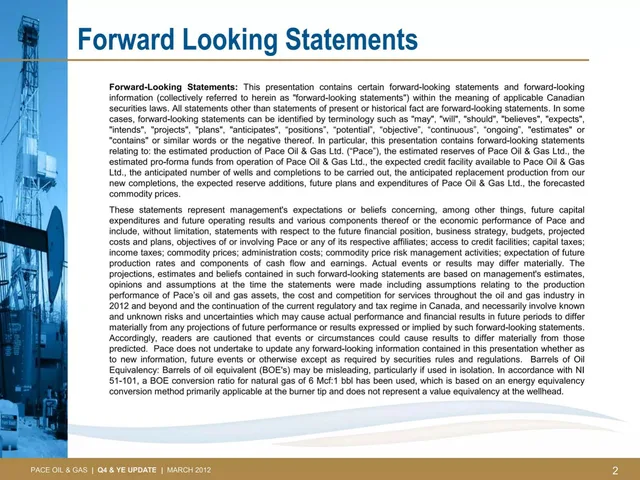 Forward Looking Statements

Forward-Looking Statements: This presentation contains certain forward-looking statements and forward-looking information (collectively referred to herein as "forward-looking statements") within the meaning of applicable Canadian securities laws. All statements other than statements of present or historical fact are forward-looking statements. In some cases, forward-looking statements can be identified by terminology such as "may", "will", "should", "believes", "expects", "intends", "projects", "plans", "anticipates", "positions", "potential", "objective", "continuous", "ongoing", "estimates" or "contains" or similar words or the negative thereof. In particular, this presentation contains forward-looking statements relating to: the estimated production of Pace Oil & Gas Ltd. ("Pace"), the estimated reserves of Pace Oil & Gas Ltd., the estimated pro-forma funds from operation of Pace Oil & Gas Ltd., the expected credit facility available to Pace Oil & Gas Ltd., the anticipated number of wells and completions to be carried out, the anticipated replacement production from our new completions, the expected reserve additions, future plans and expenditures of Pace Oil & Gas Ltd., the forecasted commodity prices.

These statements represent management's expectations or beliefs concerning, among other things, future capital expenditures and future operating results and various components thereof or the economic performance of Pace and include, without limitation, statements with respect to the future financial position, business strategy, budgets, projected costs and plans, objectives of or involving Pace or any of its respective affiliates; access to credit facilities; capital taxes; income taxes; commodity prices; administration costs; commodity price risk management activities; expectation of future production rates and components of cash flow and earnings. Actual events or results may differ materially. The projections, estimates and beliefs contained in such forward-looking statements are based on management's estimates, opinions and assumptions at the time the statements were made including assumptions relating to the production performance of Pace's oil and gas assets, the cost and competition for services throughout the oil and gas industry in 2012 and beyond and the continuation of the current regulatory and tax regime in Canada, and necessarily involve known and unknown risks and uncertainties which may cause actual performance and financial results in future periods to differ materially from any projections of future performance or results expressed or implied by such forward-looking statements. Accordingly, readers are cautioned that events or circumstances could cause results to differ materially from those predicted. Pace does not undertake to update any forward-looking information contained in this presentation whether as to new information, future events or otherwise except as required by securities rules and regulations. Barrels of Oil Equivalency: Barrels of oil equivalent (BOE's) may be misleading, particularly if used in isolation. In accordance with NI 51-101, a BOE conversion ratio for natural gas of 6 Mcf:1 bbl has been used, which is based on an energy equivalency conversion method primarily applicable at the burner tip and does not represent a value equivalency at the wellhead.

PACE OIL & GAS | Q4 & YE UPDATE | MARCH 2012

2